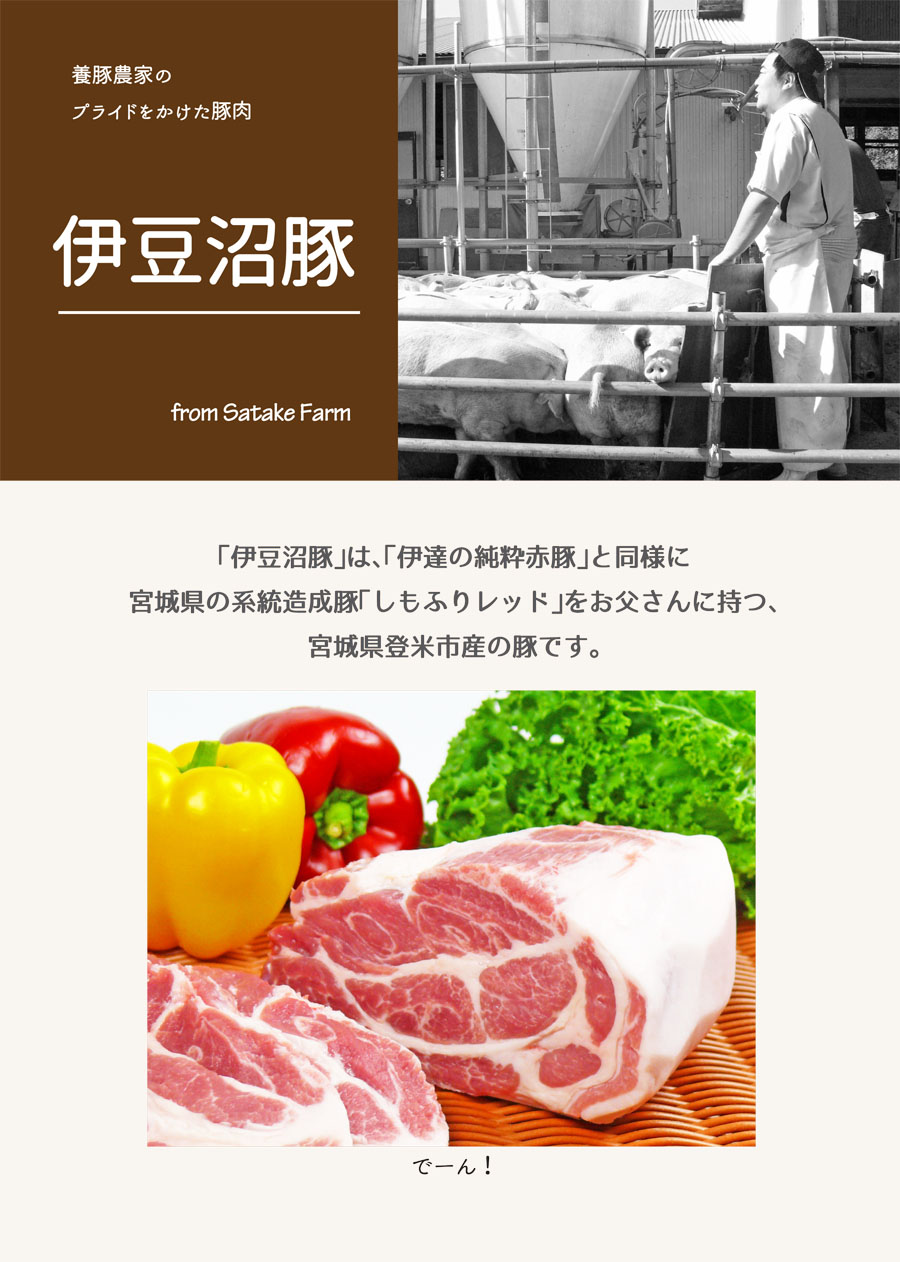 養豚農家の
プライドをかけた豚肉

伊豆沼豚

from Satake Farm

「伊豆沼豚」は、「伊達の純粋赤豚」と同様に
宮城県の系統造成豚「しもふりレッド」をお父さんに持つ、
宮城県登米市産の豚です。

でーん！